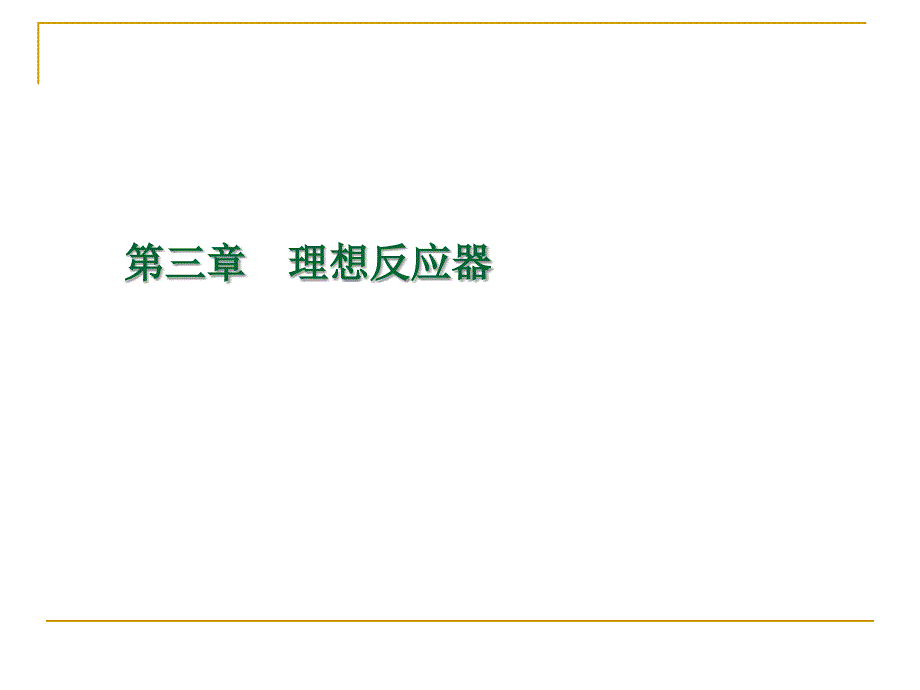 第三章　理想反应器